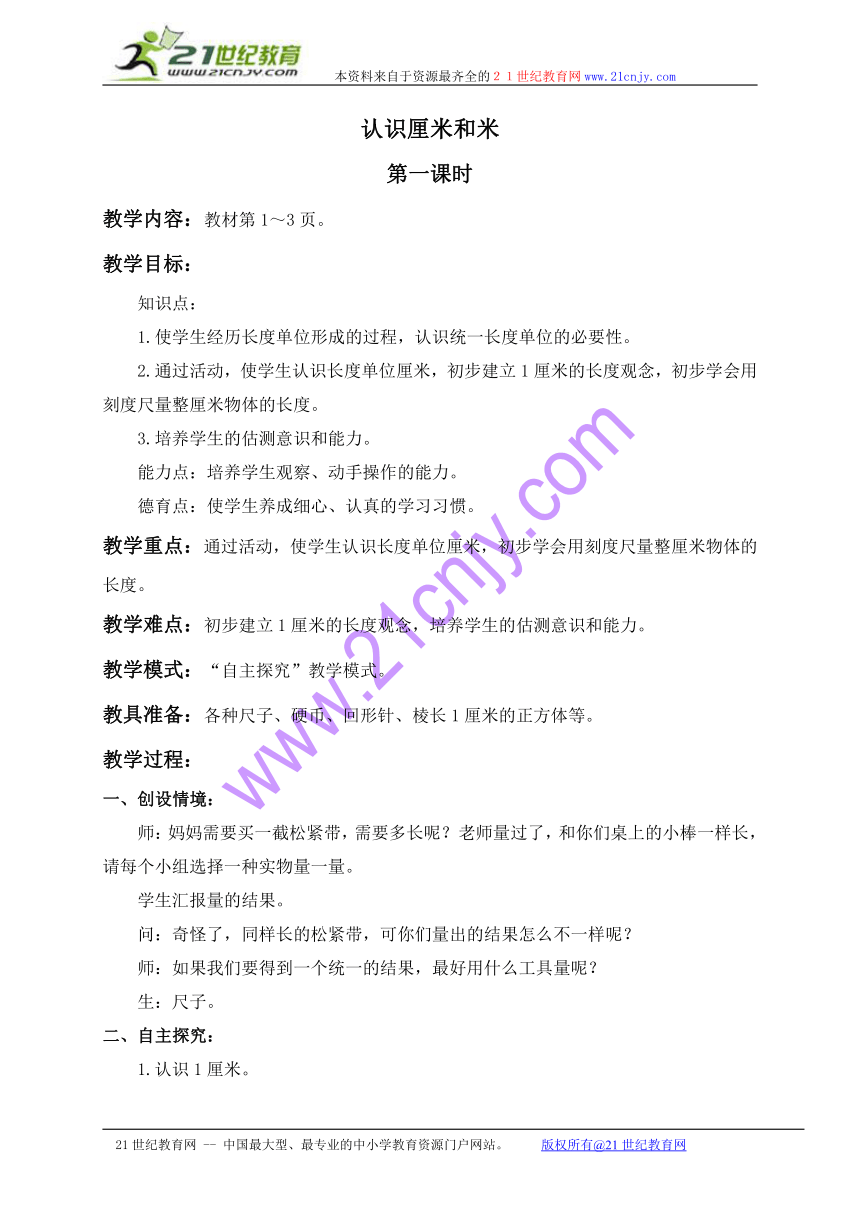 21世纪教育
www.21cnjy.com
本资料来自于资源最齐全的２１世纪教育网www.21cnjy.com

认识厘米和米

第一课时

教学内容：教材第1～3页。

教学目标：

知识点：

1.使学生经历长度单位形成的过程，认识统一长度单位的必要性。

2.通过活动，使学生认识长度单位厘米，初步建立1厘米的长度观念，初步学会用刻度尺量整厘米物体的长度。

3.培养学生的估测意识和能力。

能力点：培养学生观察、动手操作的能力。

德育点：使学生养成细心、认真的学习习惯。

教学重点：通过活动，使学生认识长度单位厘米，初步学会用刻度尺量整厘米物体的长度。

教学难点：初步建立1厘米的长度观念，培养学生的估测意识和能力。

教学模式：“自主探究”教学模式。

教具准备：各种尺子、硬币、回形针、棱长1厘米的正方体等。

教学过程：

一、创设情境：

师：妈妈需要买一截松紧带，需要多长呢？老师量过了，和你们桌上的小棒一样长，请每个小组选择一种实物量一量。

学生汇报量的结果。

问：奇怪了，同样长的松紧带，可你们量出的结果怎么不一样呢？

师：如果我们要得到一个统一的结果，最好用什么工具量呢？

生：尺子。

二、自主探究：

1.认识1厘米。

www.21cnjy.com

21世纪教育网 -- 中国最大型、最专业的中小学教育资源门户网站。 版权所有@21世纪教育网